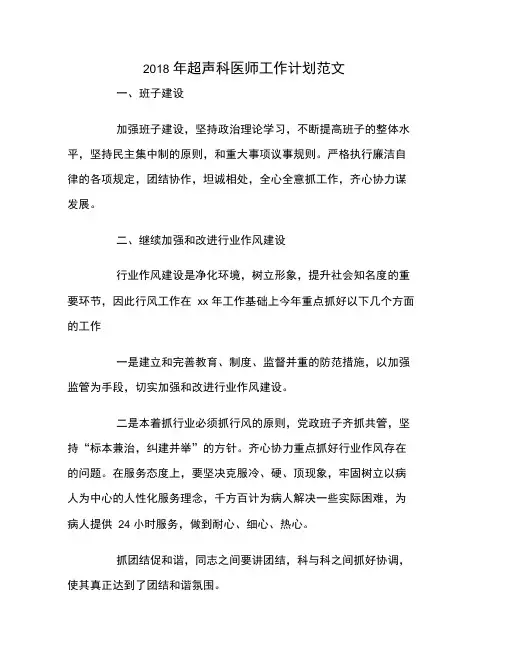 2018 年超声科医师工作计划范文

一、班子建设

加强班子建设，坚持政治理论学习，不断提高班子的整体水平，坚持民主集中制的原则，和重大事项议事规则。严格执行廉洁自律的各项规定，团结协作，坦诚相处，全心全意抓工作，齐心协力谋发展。

二、继续加强和改进行业作风建设

行业作风建设是净化环境，树立形象，提升社会知名度的重要环节，因此行风工作在 xx 年工作基础上今年重点抓好以下几个方面的工作

一是建立和完善教育、制度、监督并重的防范措施，以加强监管为手段，切实加强和改进行业作风建设。

二是本着抓行业必须抓行风的原则，党政班子齐抓共管，坚持“标本兼治，纠建并举”的方针。齐心协力重点抓好行业作风存在的问题。在服务态度上，要坚决克服冷、硬、顶现象，牢固树立以病人为中心的人性化服务理念，千方百计为病人解决一些实际困难，为病人提供 24 小时服务，做到耐心、细心、热心。

抓团结促和谐，同志之间要讲团结，科与科之间抓好协调，使其真正达到了团结和谐氛围。